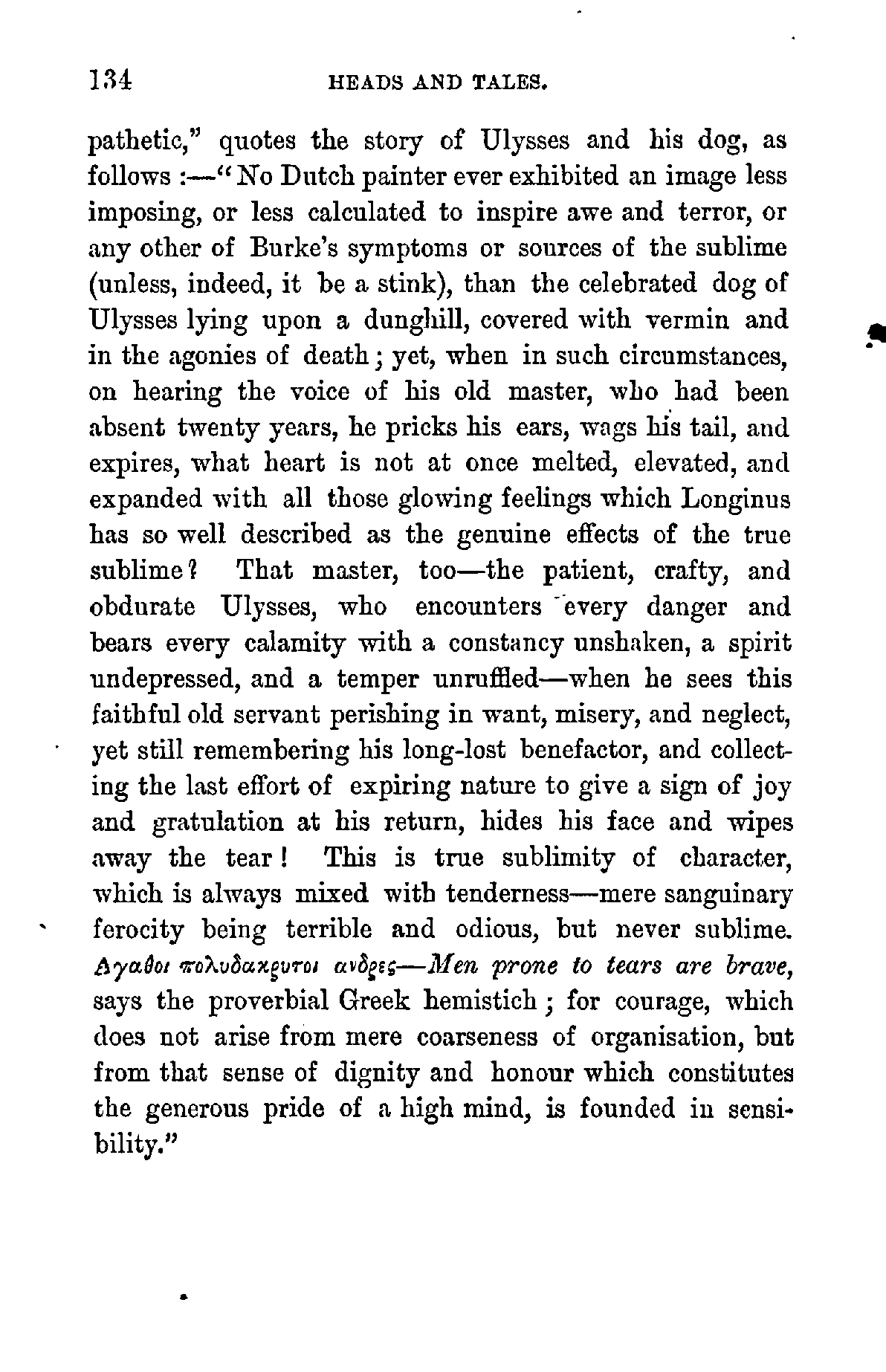 134 HEADS AND TALES.

pathetic," quotes the story of Ulysses and his dog, as follows :—"No Dutch painter ever exhibited an image less imposing, or less calculated to inspire awe and terror, or any other of Burke's symptoms or sources of the sublime (unless, indeed, it be a stink), than the celebrated dog of Ulysses lying upon a dunghill, covered with vermin and in the agonies of death; yet, when in such circumstances, on hearing the voice of his old master, who had been absent twenty years, he pricks his ears, wags his tail, and expires, what heart is not at once melted, elevated, and expanded with all those glowing feelings which Longinus has so well described as the genuine effects of the true sublime? That master, too—the patient, crafty, and obdurate Ulysses, who encounters every danger and bears every calamity with a constancy unshaken, a spirit undepressed, and a temper unruffled—when he sees this faithful old servant perishing in want, misery, and neglect, yet still remembering his long-lost benefactor, and collecting the last effort of expiring nature to give a sign of joy and gratulation at his return, hides his face and wipes away the tear! This is true sublimity of character, which is always mixed with tenderness—mere sanguinary ferocity being terrible and odious, but never sublime. Αγαθοι πολυδακρυτοι ανδρες—Men prone to tears are brave, says the proverbial Greek hemistich; for courage, which does not arise from mere coarseness of organisation, but from that sense of dignity and honour which constitutes the generous pride of a high mind, is founded in sensibility."